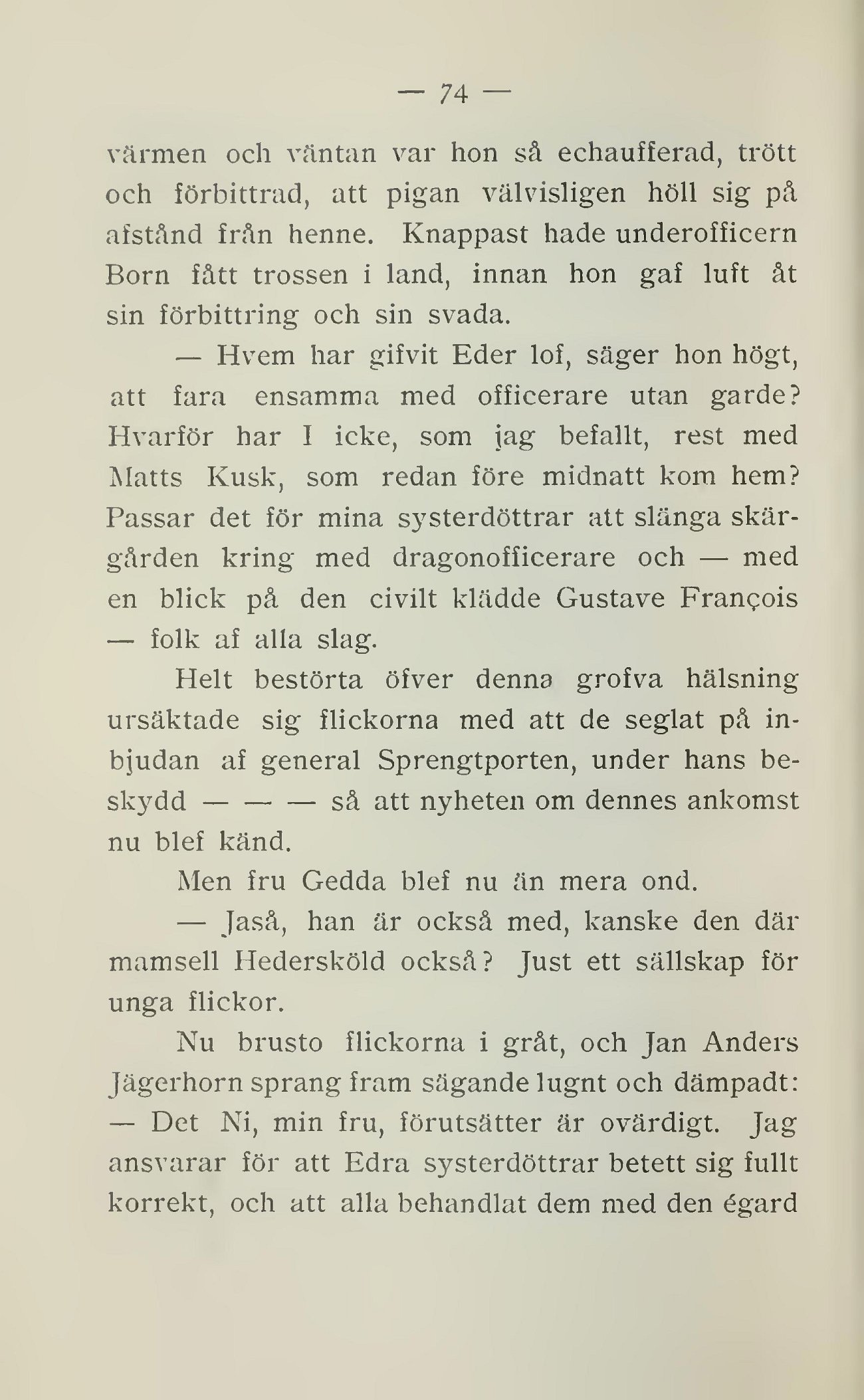 — 74 —

värmen och väntan var hon så echaufferad, trött och förbittrad, att pigan välvisligen höll sig på afstånd från henne. Knappast hade underofficern Born fått trossen i land, innan hon gaf luft åt sin förbittring och sin svada.

— Hvem har gifvit Eder lof, säger hon högt, att fara ensamma med officerare utan garde? Hvarför har I icke, som jag befallt, rest med Matts Kusk, som redan före midnatt kom hem? Passar det för mina systerdöttrar att slänga skärgården kring med dragonofficerare och — med en blick på den civilt klädde Gustave François — folk af alla slag.

Helt bestörta öfver denna grofva hälsning ursäktade sig flickorna med att de seglat på inbjudan af general Sprengtporten, under hans beskydd — — — så att nyheten om dennes ankomst nu blef känd.

Men fru Gedda blef nu än mera ond.

— Jaså, han är också med, kanske den där mamsell Hedersköld också? Just ett sällskap för unga flickor.

Nu brusto flickorna i gråt, och Jan Anders Jägerhorn sprang fram sägande lugnt och dämpadt: — Det Ni, min fru, förutsätter är ovärdigt. Jag ansvarar för att Edra systerdöttrar betett sig fullt korrekt, och att alla behandlat dem med den égard